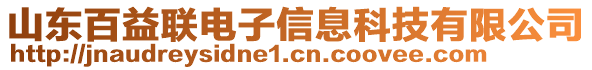 山东百益联电子信息科技有限公司
http://jnaudreysidne1.cn.coovee.com